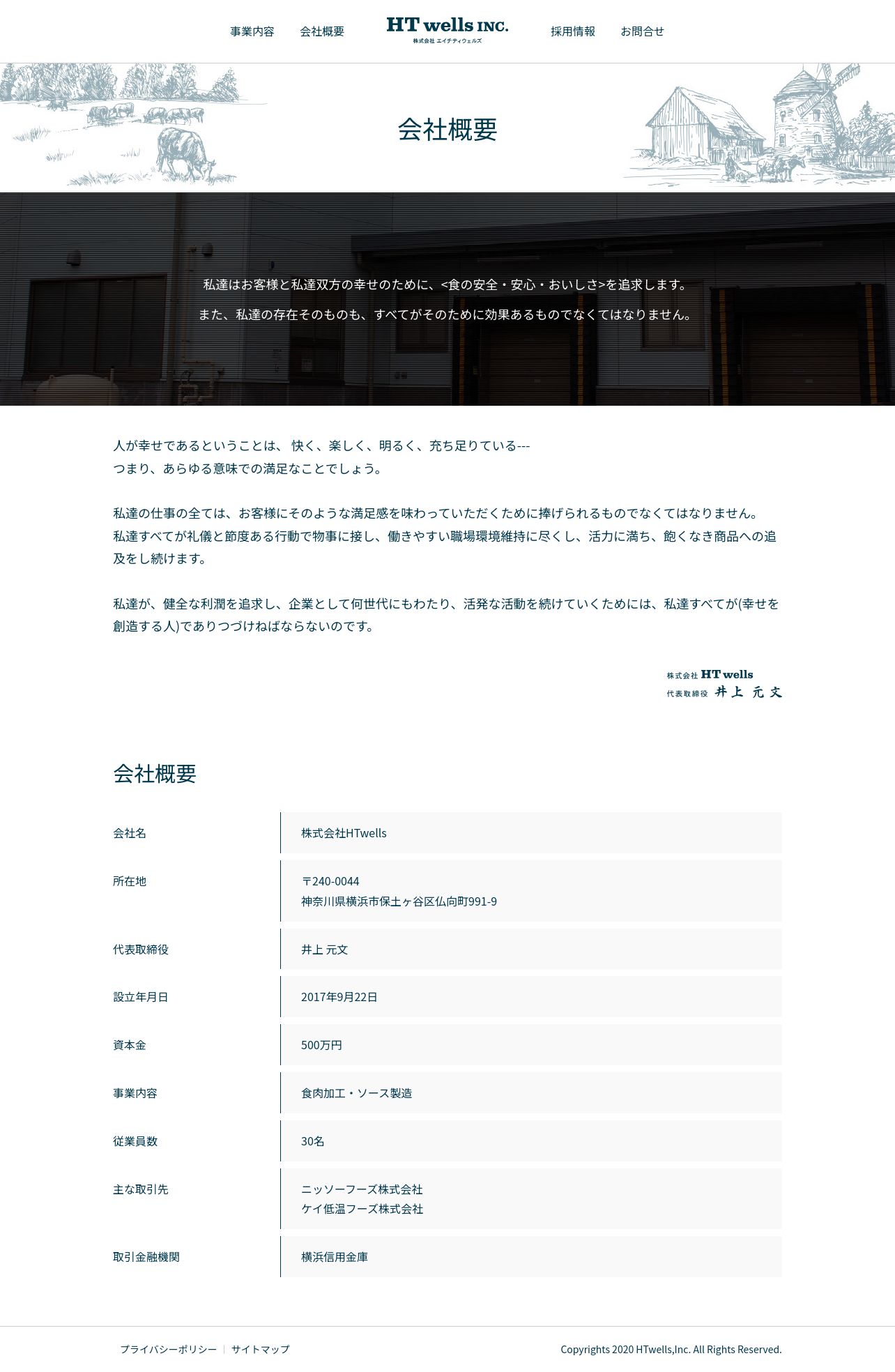 事業内容　会社概要　HT wells INC. 株式会社 エイチティウェルズ　採用情報　お問合せ

会社概要

私達はお客様と私達双方の幸せのために、<食の安全・安心・おいしさ>を追求します。

また、私達の存在そのものも、すべてがそのために効果あるものでなくてはなりません。

人が幸せであるということは、 快く、楽しく、明るく、充ち足りている---
つまり、あらゆる意味での満足なことでしょう。

私達の仕事の全ては、お客様にそのような満足感を味わっていただくために捧げられるものでなくてはなりません。
私達すべてが礼儀と節度ある行動で物事に接し、働きやすい職場環境維持に尽くし、活力に満ち、飽くなき商品への追及をし続けます。

私達が、健全な利潤を追求し、企業として何世代にもわたり、活発な活動を続けていくためには、私達すべてが(幸せを創造する人)でありつづけねばならないのです。

株式会社 HT wells
代表取締役 井上 元文

会社概要

| 会社名 | 株式会社HTwells |
|---|---|
| 所在地 | 〒240-0044 神奈川県横浜市保土ヶ谷区仏向町991-9 |
| 代表取締役 | 井上 元文 |
| 設立年月日 | 2017年9月22日 |
| 資本金 | 500万円 |
| 事業内容 | 食肉加工・ソース製造 |
| 従業員数 | 30名 |
| 主な取引先 | ニッソーフーズ株式会社 ケイ低温フーズ株式会社 |
| 取引金融機関 | 横浜信用金庫 |

プライバシーポリシー | サイトマップ

Copyrights 2020 HTwells,Inc. All Rights Reserved.